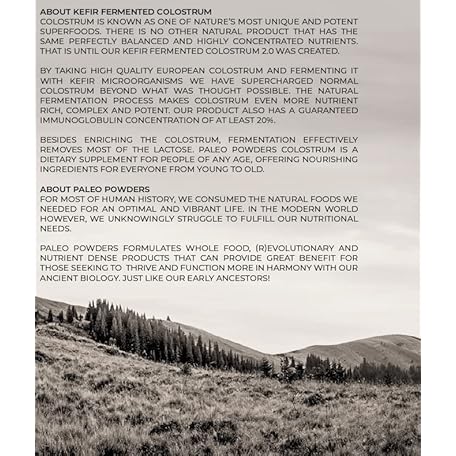 ABOUT KEFIR FERMENTED COLOSTRUM
COLOSTRUM IS KNOWN AS ONE OF NATURE'S MOST UNIQUE AND POTENT SUPERFOODS. THERE IS NO OTHER NATURAL PRODUCT THAT HAS THE SAME PERFECTLY BALANCED AND HIGHLY CONCENTRATED NUTRIENTS. THAT IS UNTIL OUR KEFIR FERMENTED COLOSTRUM 2.0 WAS CREATED.

BY TAKING HIGH QUALITY EUROPEAN COLOSTRUM AND FERMENTING IT WITH KEFIR MICROORGANISMS WE HAVE SUPERCHARGED NORMAL COLOSTRUM BEYOND WHAT WAS THOUGHT POSSIBLE. THE NATURAL FERMENTATION PROCESS MAKES COLOSTRUM EVEN MORE NUTRIENT RICH, COMPLEX AND POTENT. OUR PRODUCT ALSO HAS A GUARANTEED IMMUNOGLOBULIN CONCENTRATION OF AT LEAST 20%.

BESIDES ENRICHING THE COLOSTRUM, FERMENTATION EFFECTIVELY REMOVES MOST OF THE LACTOSE. PALEO POWDERS COLOSTRUM IS A DIETARY SUPPLEMENT FOR PEOPLE OF ANY AGE, OFFERING NOURISHING INGREDIENTS FOR EVERYONE FROM YOUNG TO OLD.

ABOUT PALEO POWDERS
FOR MOST OF HUMAN HISTORY, WE CONSUMED THE NATURAL FOODS WE NEEDED FOR AN OPTIMAL AND VIBRANT LIFE. IN THE MODERN WORLD HOWEVER, WE UNKNOWINGLY STRUGGLE TO FULFILL OUR NUTRITIONAL NEEDS.

PALEO POWDERS FORMULATES WHOLE FOOD, (R)EVOLUTIONARY AND NUTRIENT DENSE PRODUCTS THAT CAN PROVIDE GREAT BENEFIT FOR THOSE SEEKING TO THRIVE AND FUNCTION MORE IN HARMONY WITH OUR ANCIENT BIOLOGY. JUST LIKE OUR EARLY ANCESTORS!